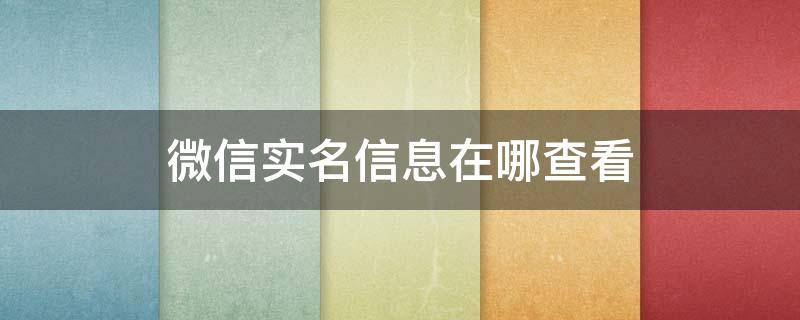 微信实名信息在哪查看